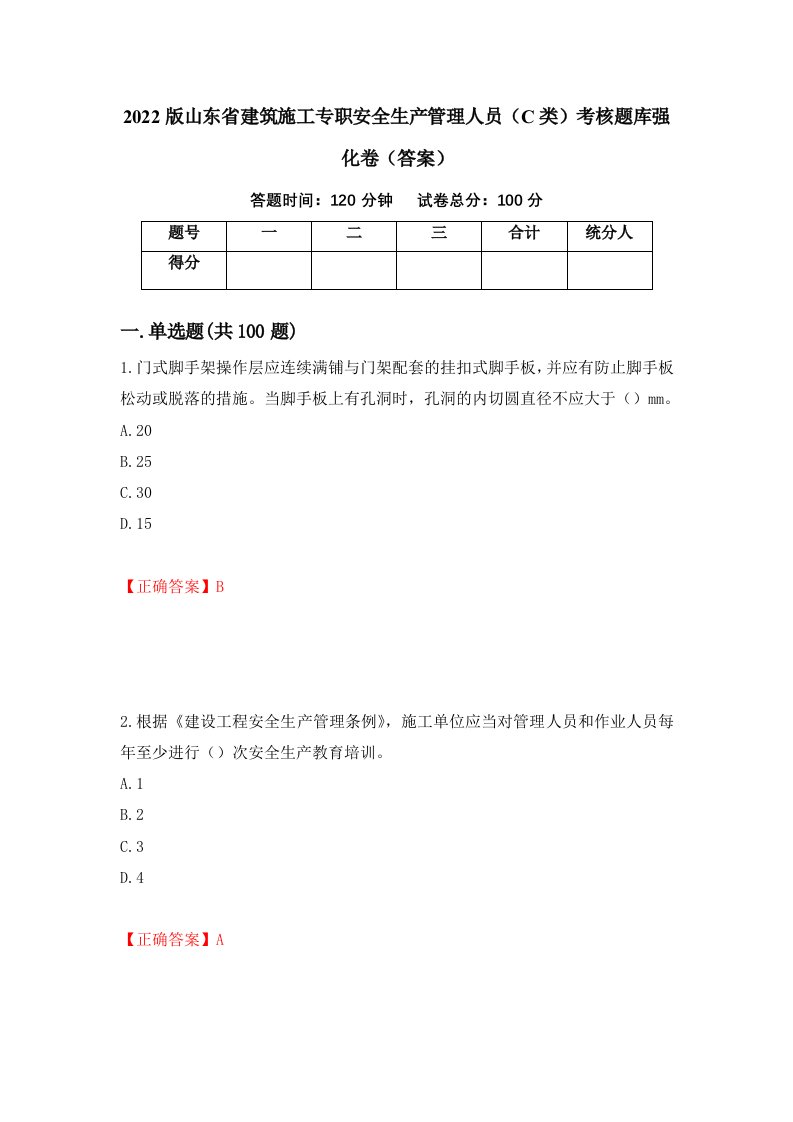 2022版山东省建筑施工专职安全生产管理人员（C类）考核题库强化卷（答案）

答题时间：120分钟　试卷总分：100分

| 题号 | 一 | 二 | 三 | 合计 | 统分人 |
|---|---|---|---|---|---|
| 得分 | | | | | |

一.单选题(共100题)

1.门式脚手架操作层应连续满铺与门架配套的挂扣式脚手板，并应有防止脚手板松动或脱落的措施。当脚手板上有孔洞时，孔洞的内切圆直径不应大于（）mm。

A.20

B.25

C.30

D.15

【正确答案】B

2.根据《建设工程安全生产管理条例》，施工单位应当对管理人员和作业人员每年至少进行（）次安全生产教育培训。

A.1

B.2

C.3

D.4

【正确答案】A